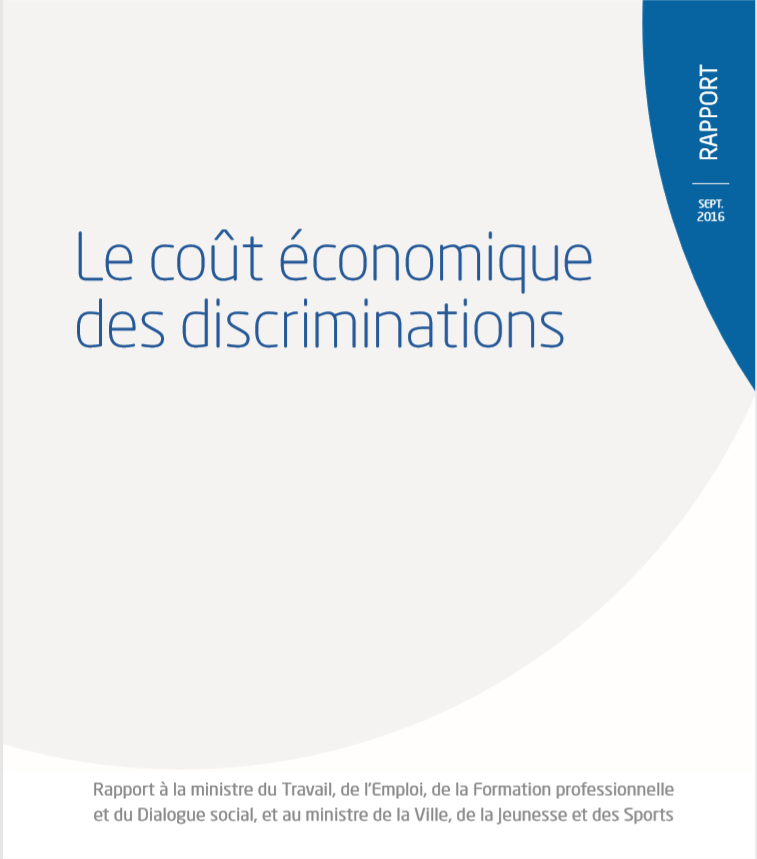 RAPPORT

SEPT. 2016

Le coût économique des discriminations

Rapport à la ministre du Travail, de l'Emploi, de la Formation professionnelle et du Dialogue social, et au ministre de la Ville, de la Jeunesse et des Sports